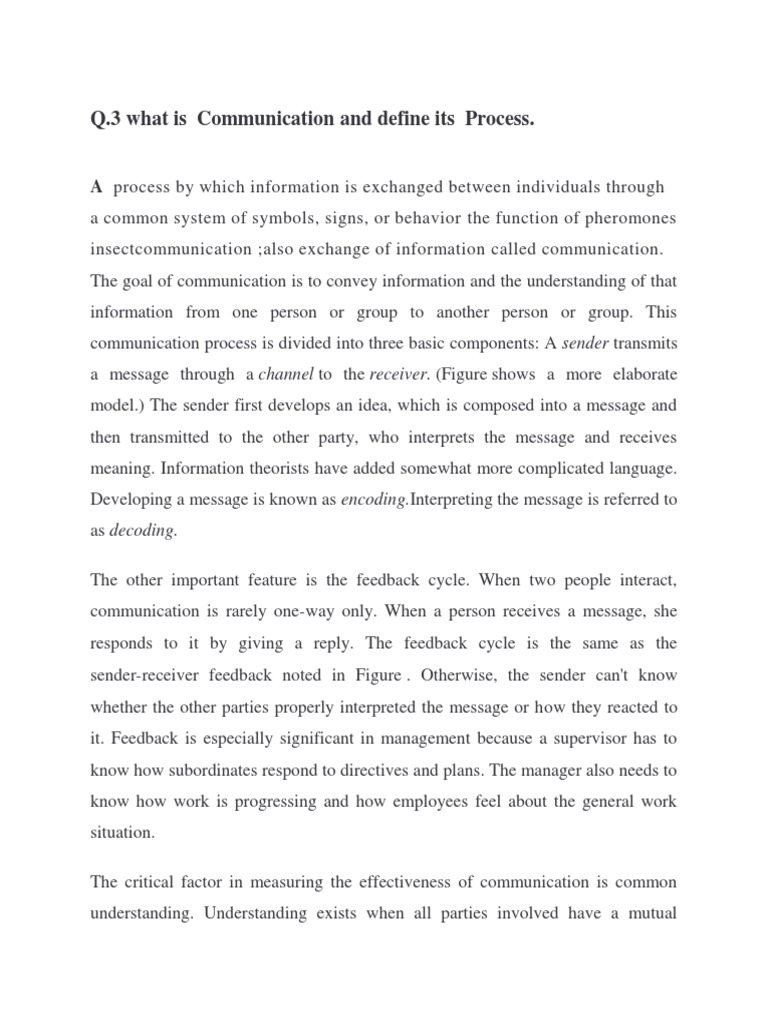 Q.3 what is Communication and define its Process.

A process by which information is exchanged between individuals through a common system of symbols, signs, or behavior the function of pheromones insectcommunication ;also exchange of information called communication. The goal of communication is to convey information and the understanding of that information from one person or group to another person or group. This communication process is divided into three basic components: A sender transmits a message through a channel to the receiver. (Figure shows a more elaborate model.) The sender first develops an idea, which is composed into a message and then transmitted to the other party, who interprets the message and receives meaning. Information theorists have added somewhat more complicated language. Developing a message is known as encoding.Interpreting the message is referred to as decoding.

The other important feature is the feedback cycle. When two people interact, communication is rarely one-way only. When a person receives a message, she responds to it by giving a reply. The feedback cycle is the same as the sender-receiver feedback noted in Figure . Otherwise, the sender can't know whether the other parties properly interpreted the message or how they reacted to it. Feedback is especially significant in management because a supervisor has to know how subordinates respond to directives and plans. The manager also needs to know how work is progressing and how employees feel about the general work situation.

The critical factor in measuring the effectiveness of communication is common understanding. Understanding exists when all parties involved have a mutual